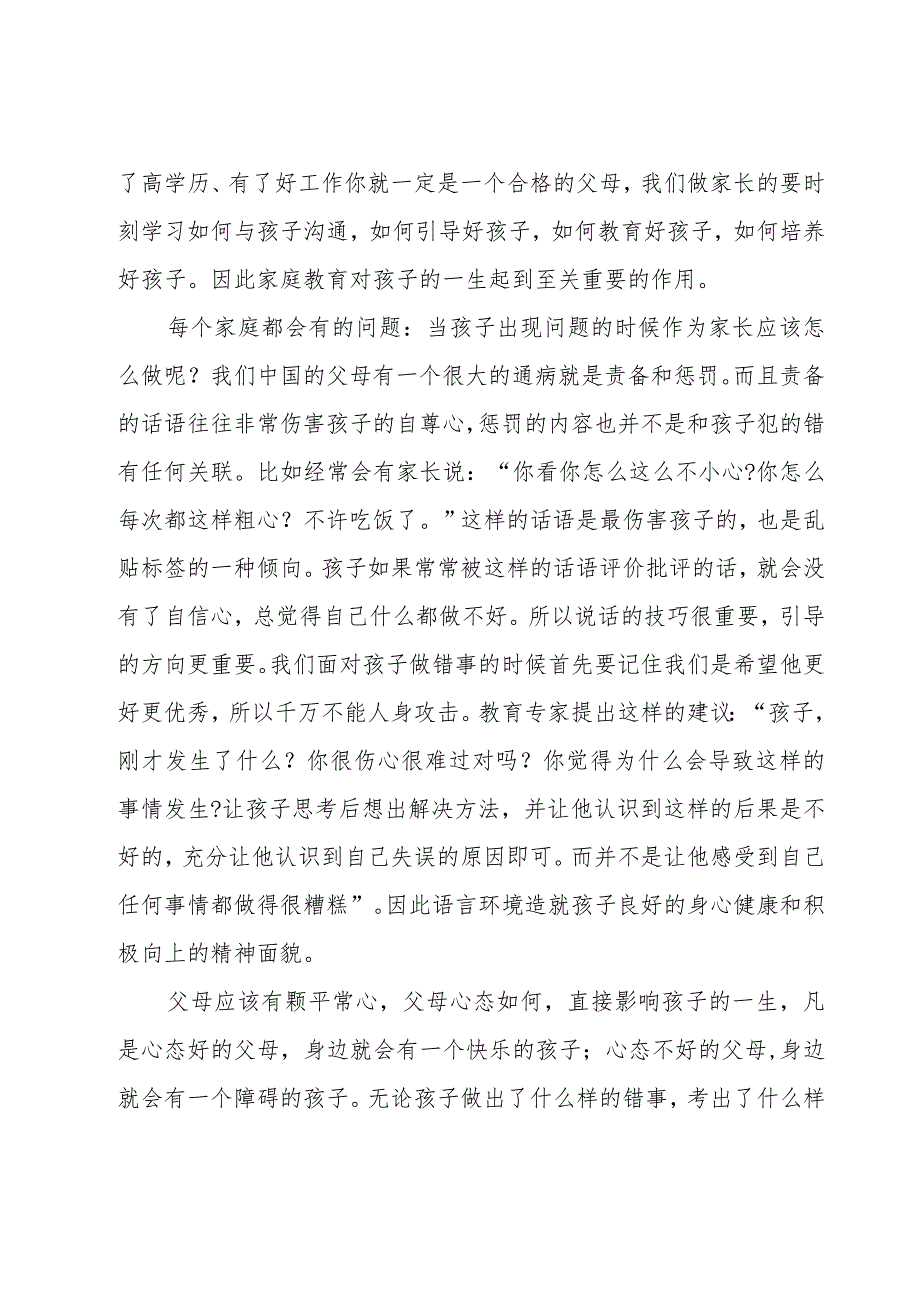 了高学历、有了好工作你就一定是一个合格的父母，我们做家长的要时刻学习如何与孩子沟通，如何引导好孩子，如何教育好孩子，如何培养好孩子。因此家庭教育对孩子的一生起到至关重要的作用。

每个家庭都会有的问题：当孩子出现问题的时候作为家长应该怎么做呢？我们中国的父母有一个很大的通病就是责备和惩罚。而且责备的话语往往非常伤害孩子的自尊心，惩罚的内容也并不是和孩子犯的错有任何关联。比如经常会有家长说：“你看你怎么这么不小心?你怎么每次都这样粗心？不许吃饭了。”这样的话语是最伤害孩子的，也是乱贴标签的一种倾向。孩子如果常常被这样的话语评价批评的话，就会没有了自信心，总觉得自己什么都做不好。所以说话的技巧很重要，引导的方向更重要。我们面对孩子做错事的时候首先要记住我们是希望他更好更优秀，所以千万不能人身攻击。教育专家提出这样的建议：“孩子，刚才发生了什么？你很伤心很难过对吗？你觉得为什么会导致这样的事情发生?让孩子思考后想出解决方法，并让他认识到这样的后果是不好的，充分让他认识到自己失误的原因即可。而并不是让他感受到自己任何事情都做得很糟糕”。因此语言环境造就孩子良好的身心健康和积极向上的精神面貌。

父母应该有颗平常心，父母心态如何，直接影响孩子的一生，凡是心态好的父母，身边就会有一个快乐的孩子；心态不好的父母，身边就会有一个障碍的孩子。无论孩子做出了什么样的错事，考出了什么样